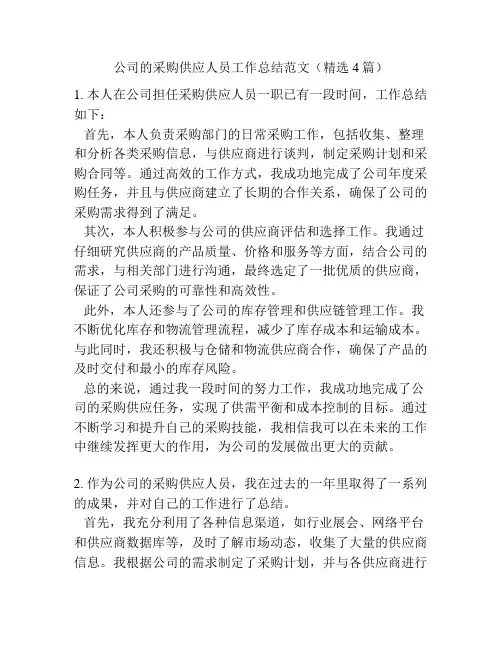 公司的采购供应人员工作总结范文（精选 4 篇）

1. 本人在公司担任采购供应人员一职已有一段时间，工作总结如下：

首先，本人负责采购部门的日常采购工作，包括收集、整理和分析各类采购信息，与供应商进行谈判，制定采购计划和采购合同等。通过高效的工作方式，我成功地完成了公司年度采购任务，并且与供应商建立了长期的合作关系，确保了公司的采购需求得到了满足。

其次，本人积极参与公司的供应商评估和选择工作。我通过仔细研究供应商的产品质量、价格和服务等方面，结合公司的需求，与相关部门进行沟通，最终选定了一批优质的供应商，保证了公司采购的可靠性和高效性。

此外，本人还参与了公司的库存管理和供应链管理工作。我不断优化库存和物流管理流程，减少了库存成本和运输成本。与此同时，我还积极与仓储和物流供应商合作，确保了产品的及时交付和最小的库存风险。

总的来说，通过我一段时间的努力工作，我成功地完成了公司的采购供应任务，实现了供需平衡和成本控制的目标。通过不断学习和提升自己的采购技能，我相信我可以在未来的工作中继续发挥更大的作用，为公司的发展做出更大的贡献。

2. 作为公司的采购供应人员，我在过去的一年里取得了一系列的成果，并对自己的工作进行了总结。

首先，我充分利用了各种信息渠道，如行业展会、网络平台和供应商数据库等，及时了解市场动态，收集了大量的供应商信息。我根据公司的需求制定了采购计划，并与各供应商进行